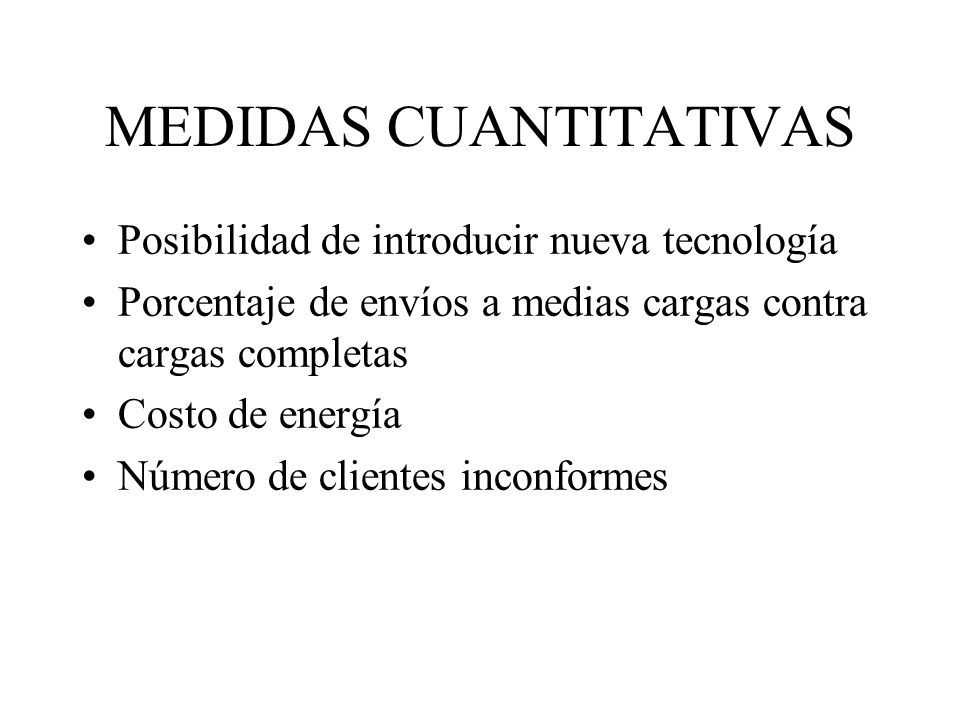 MEDIDAS CUANTITATIVAS

• Posibilidad de introducir nueva tecnología
• Porcentaje de envíos a medias cargas contra cargas completas
• Costo de energía
• Número de clientes inconformes